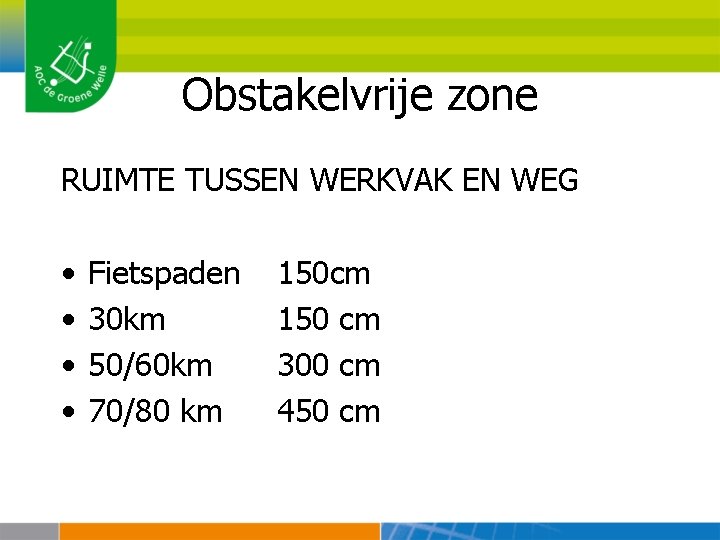 AOC de Groene Welle

Obstakelvrije zone

RUIMTE TUSSEN WERKVAK EN WEG

• Fietspaden 150cm
• 30km 150 cm
• 50/60km 300 cm
• 70/80 km 450 cm